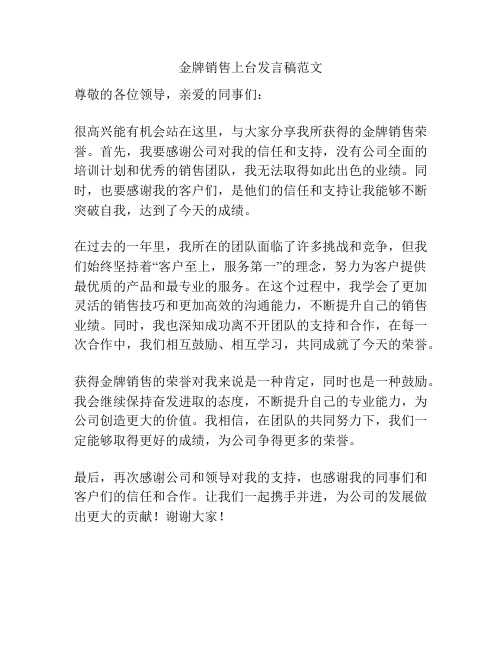 金牌销售上台发言稿范文

尊敬的各位领导，亲爱的同事们：

很高兴能有机会站在这里，与大家分享我所获得的金牌销售荣誉。首先，我要感谢公司对我的信任和支持，没有公司全面的培训计划和优秀的销售团队，我无法取得如此出色的业绩。同时，也要感谢我的客户们，是他们的信任和支持让我能够不断突破自我，达到了今天的成绩。

在过去的一年里，我所在的团队面临了许多挑战和竞争，但我们始终坚持着“客户至上，服务第一”的理念，努力为客户提供最优质的产品和最专业的服务。在这个过程中，我学会了更加灵活的销售技巧和更加高效的沟通能力，不断提升自己的销售业绩。同时，我也深知成功离不开团队的支持和合作，在每一次合作中，我们相互鼓励、相互学习，共同成就了今天的荣誉。

获得金牌销售的荣誉对我来说是一种肯定，同时也是一种鼓励。我会继续保持奋发进取的态度，不断提升自己的专业能力，为公司创造更大的价值。我相信，在团队的共同努力下，我们一定能够取得更好的成绩，为公司争得更多的荣誉。

最后，再次感谢公司和领导对我的支持，也感谢我的同事们和客户们的信任和合作。让我们一起携手并进，为公司的发展做出更大的贡献！谢谢大家！